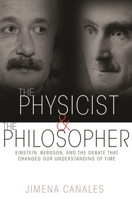 THE PHYSICIST & THE PHILOSOPHER

EINSTEIN, BERGSON, AND THE DEBATE THAT CHANGED OUR UNDERSTANDING OF TIME

JIMENA CANALES